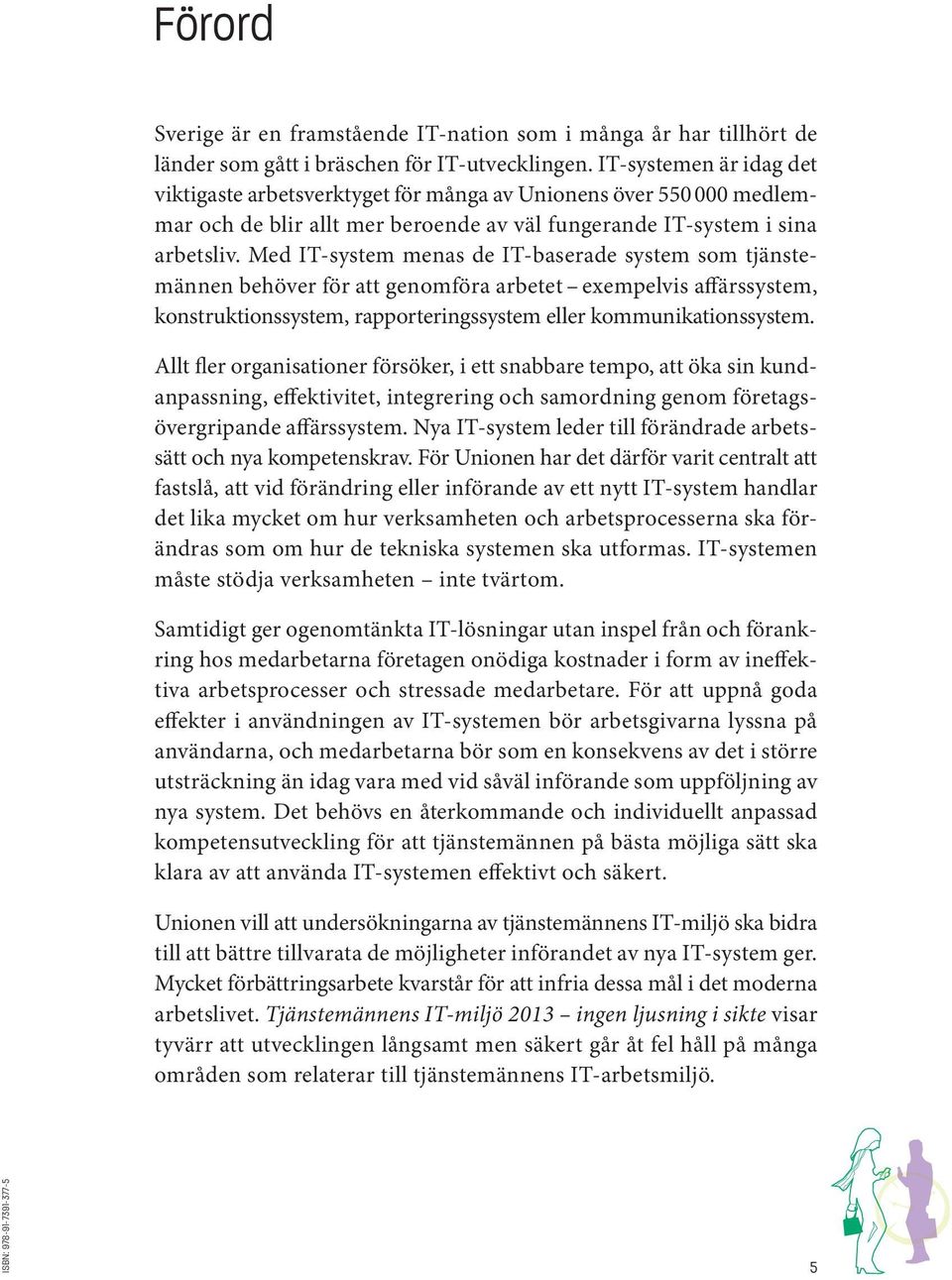 Förord

Sverige är en framstående IT-nation som i många år har tillhört de länder som gått i bräschen för IT-utvecklingen. IT-systemen är idag det viktigaste arbetsverktyget för många av Unionens över 550 000 medlemmar och de blir allt mer beroende av väl fungerande IT-system i sina arbetsliv. Med IT-system menas de IT-baserade system som tjänstemännen behöver för att genomföra arbetet – exempelvis affärssystem, konstruktionssystem, rapporteringssystem eller kommunikationssystem.

Allt fler organisationer försöker, i ett snabbare tempo, att öka sin kundanpassning, effektivitet, integrering och samordning genom företagsövergripande affärssystem. Nya IT-system leder till förändrade arbetssätt och nya kompetenskrav. För Unionen har det därför varit centralt att fastslå, att vid förändring eller införande av ett nytt IT-system handlar det lika mycket om hur verksamheten och arbetsprocesserna ska förändras som om hur de tekniska systemen ska utformas. IT-systemen måste stödja verksamheten – inte tvärtom.

Samtidigt ger ogenomtänkta IT-lösningar utan inspel från och förankring hos medarbetarna företagen onödiga kostnader i form av ineffektiva arbetsprocesser och stressade medarbetare. För att uppnå goda effekter i användningen av IT-systemen bör arbetsgivarna lyssna på användarna, och medarbetarna bör som en konsekvens av det i större utsträckning än idag vara med vid såväl införande som uppföljning av nya system. Det behövs en återkommande och individuellt anpassad kompetensutveckling för att tjänstemännen på bästa möjliga sätt ska klara av att använda IT-systemen effektivt och säkert.

Unionen vill att undersökningarna av tjänstemännens IT-miljö ska bidra till att bättre tillvarata de möjligheter införandet av nya IT-system ger. Mycket förbättringsarbete kvarstår för att infria dessa mål i det moderna arbetslivet. Tjänstemännens IT-miljö 2013 – ingen ljusning i sikte visar tyvärr att utvecklingen långsamt men säkert går åt fel håll på många områden som relaterar till tjänstemännens IT-arbetsmiljö.

ISBN: 978-91-7391-377-5

5